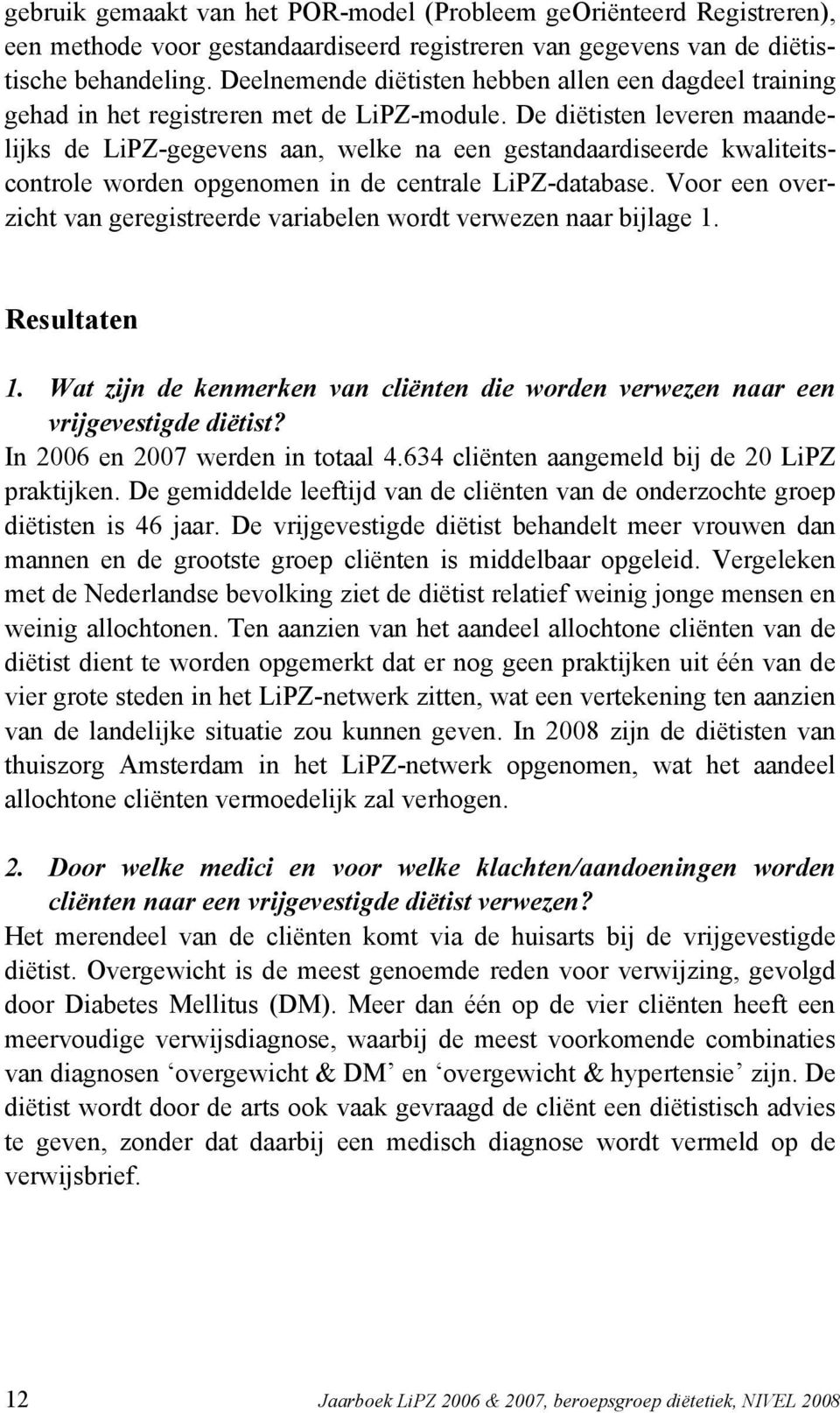 gebruik gemaakt van het POR-model (Probleem geOriënteerd Registreren), een methode voor gestandaardiseerd registreren van gegevens van de diëtistische behandeling. Deelnemende diëtisten hebben allen een dagdeel training gehad in het registreren met de LiPZ-module. De diëtisten leveren maandelijks de LiPZ-gegevens aan, welke na een gestandaardiseerde kwaliteitscontrole worden opgenomen in de centrale LiPZ-database. Voor een overzicht van geregistreerde variabelen wordt verwezen naar bijlage 1.

Resultaten

1. Wat zijn de kenmerken van cliënten die worden verwezen naar een vrijgevestigde diëtist?
In 2006 en 2007 werden in totaal 4.634 cliënten aangemeld bij de 20 LiPZ praktijken. De gemiddelde leeftijd van de cliënten van de onderzochte groep diëtisten is 46 jaar. De vrijgevestigde diëtist behandelt meer vrouwen dan mannen en de grootste groep cliënten is middelbaar opgeleid. Vergeleken met de Nederlandse bevolking ziet de diëtist relatief weinig jonge mensen en weinig allochtonen. Ten aanzien van het aandeel allochtone cliënten van de diëtist dient te worden opgemerkt dat er nog geen praktijken uit één van de vier grote steden in het LiPZ-netwerk zitten, wat een vertekening ten aanzien van de landelijke situatie zou kunnen geven. In 2008 zijn de diëtisten van thuiszorg Amsterdam in het LiPZ-netwerk opgenomen, wat het aandeel allochtone cliënten vermoedelijk zal verhogen.

2. Door welke medici en voor welke klachten/aandoeningen worden cliënten naar een vrijgevestigde diëtist verwezen?
Het merendeel van de cliënten komt via de huisarts bij de vrijgevestigde diëtist. Overgewicht is de meest genoemde reden voor verwijzing, gevolgd door Diabetes Mellitus (DM). Meer dan één op de vier cliënten heeft een meervoudige verwijsdiagnose, waarbij de meest voorkomende combinaties van diagnosen ‘overgewicht & DM’ en ‘overgewicht & hypertensie’ zijn. De diëtist wordt door de arts ook vaak gevraagd de cliënt een diëtistisch advies te geven, zonder dat daarbij een medisch diagnose wordt vermeld op de verwijsbrief.

12 Jaarboek LiPZ 2006 & 2007, beroepsgroep diëtetiek, NIVEL 2008